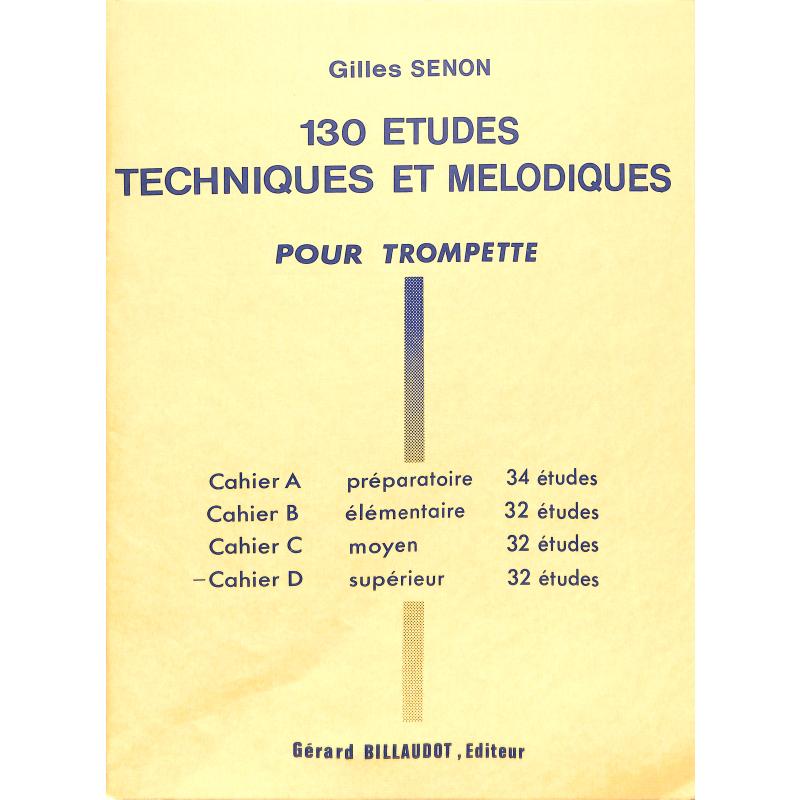 Gilles SENON

130 ETUDES
TECHNIQUES ET MELODIQUES

POUR TROMPETTE

Cahier A préparatoire 34 études
Cahier B élémentaire 32 études
Cahier C moyen 32 études
–Cahier D supérieur 32 études

Gérard BILLAUDOT, Editeur